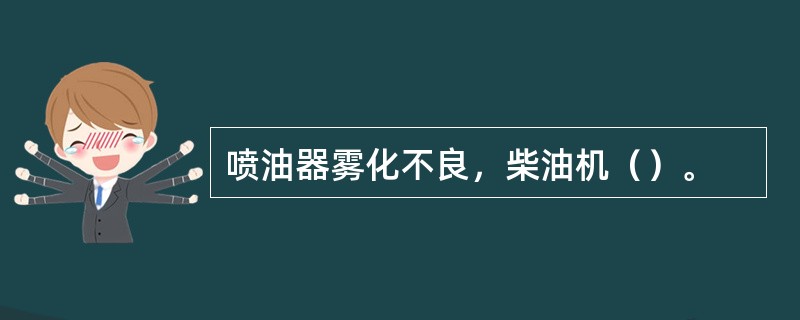 喷油器雾化不良，柴油机（）。